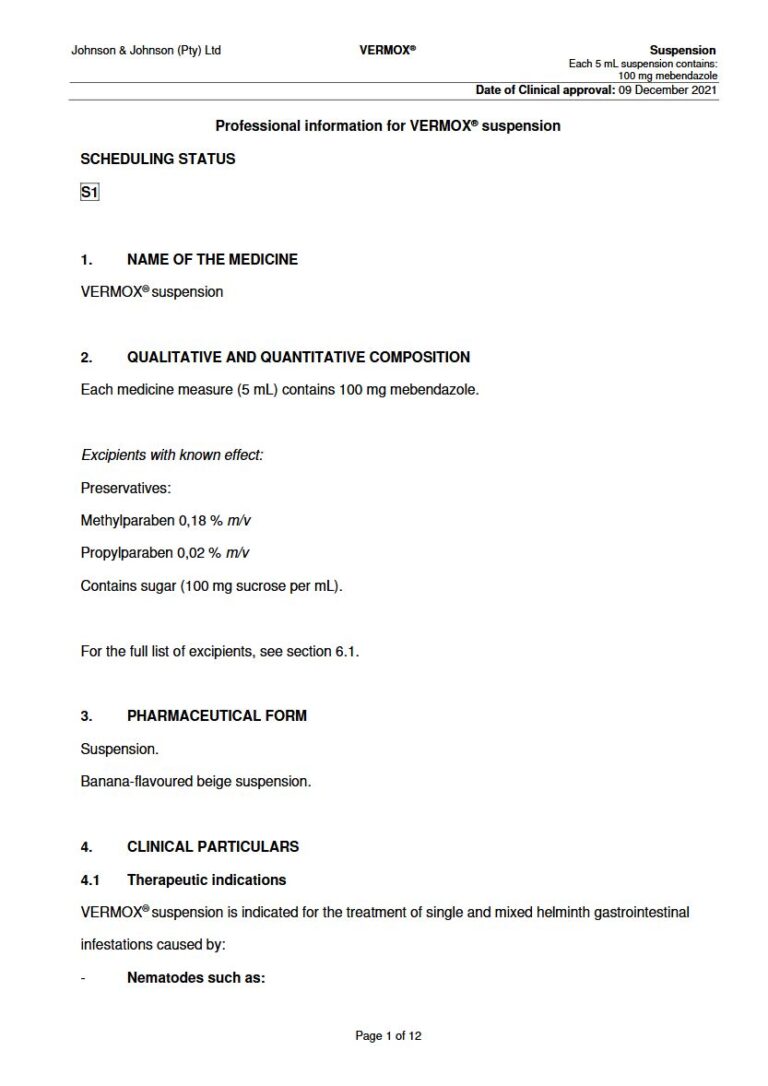 Johnson & Johnson (Pty) Ltd VERMOX® Suspension
Each 5 mL suspension contains:
100 mg mebendazole
Date of Clinical approval: 09 December 2021

Professional information for VERMOX® suspension

SCHEDULING STATUS

S1

1. NAME OF THE MEDICINE

VERMOX® suspension

2. QUALITATIVE AND QUANTITATIVE COMPOSITION

Each medicine measure (5 mL) contains 100 mg mebendazole.

Excipients with known effect:

Preservatives:

Methylparaben 0,18 % m/v

Propylparaben 0,02 % m/v

Contains sugar (100 mg sucrose per mL).

For the full list of excipients, see section 6.1.

3. PHARMACEUTICAL FORM

Suspension.

Banana-flavoured beige suspension.

4. CLINICAL PARTICULARS

4.1 Therapeutic indications

VERMOX® suspension is indicated for the treatment of single and mixed helminth gastrointestinal infestations caused by:

- Nematodes such as:

Page 1 of 12